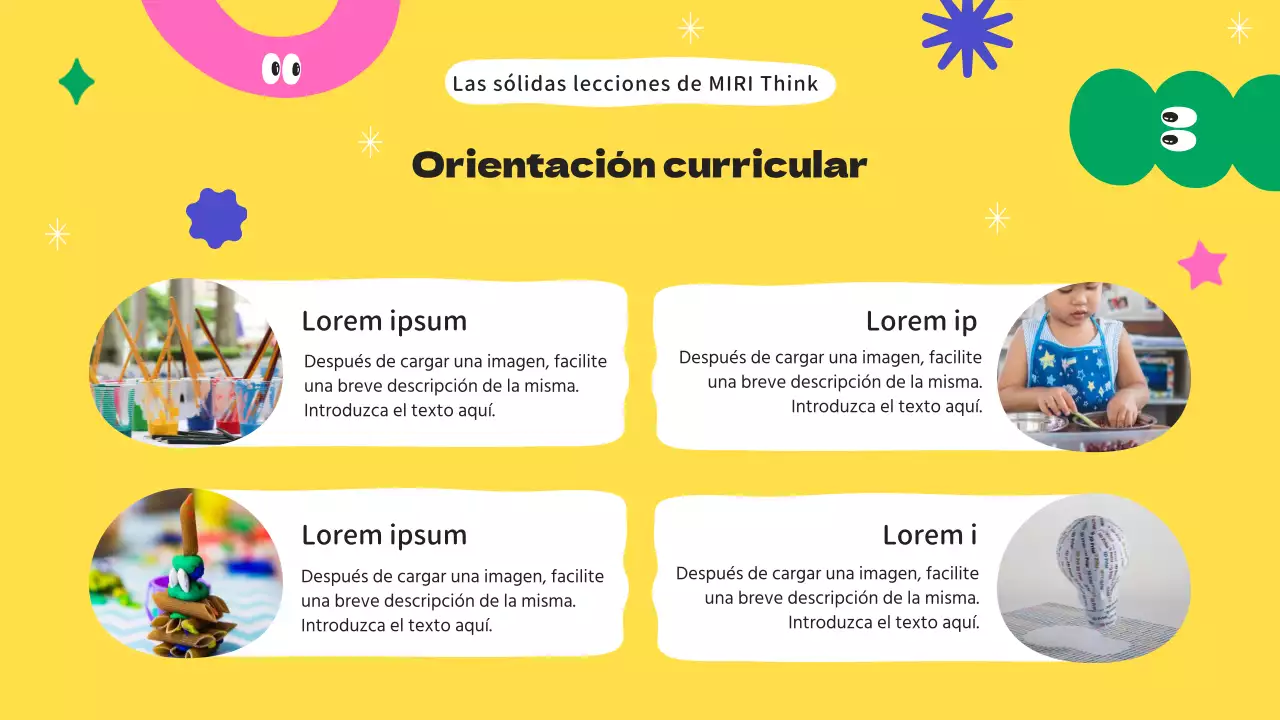 Las sólidas lecciones de MIRI Think

Orientación curricular

Lorem ipsum

Después de cargar una imagen, facilite una breve descripción de la misma. Introduzca el texto aquí.

Lorem ip

Después de cargar una imagen, facilite una breve descripción de la misma. Introduzca el texto aquí.

Lorem ipsum

Después de cargar una imagen, facilite una breve descripción de la misma. Introduzca el texto aquí.

Lorem i

Después de cargar una imagen, facilite una breve descripción de la misma. Introduzca el texto aquí.